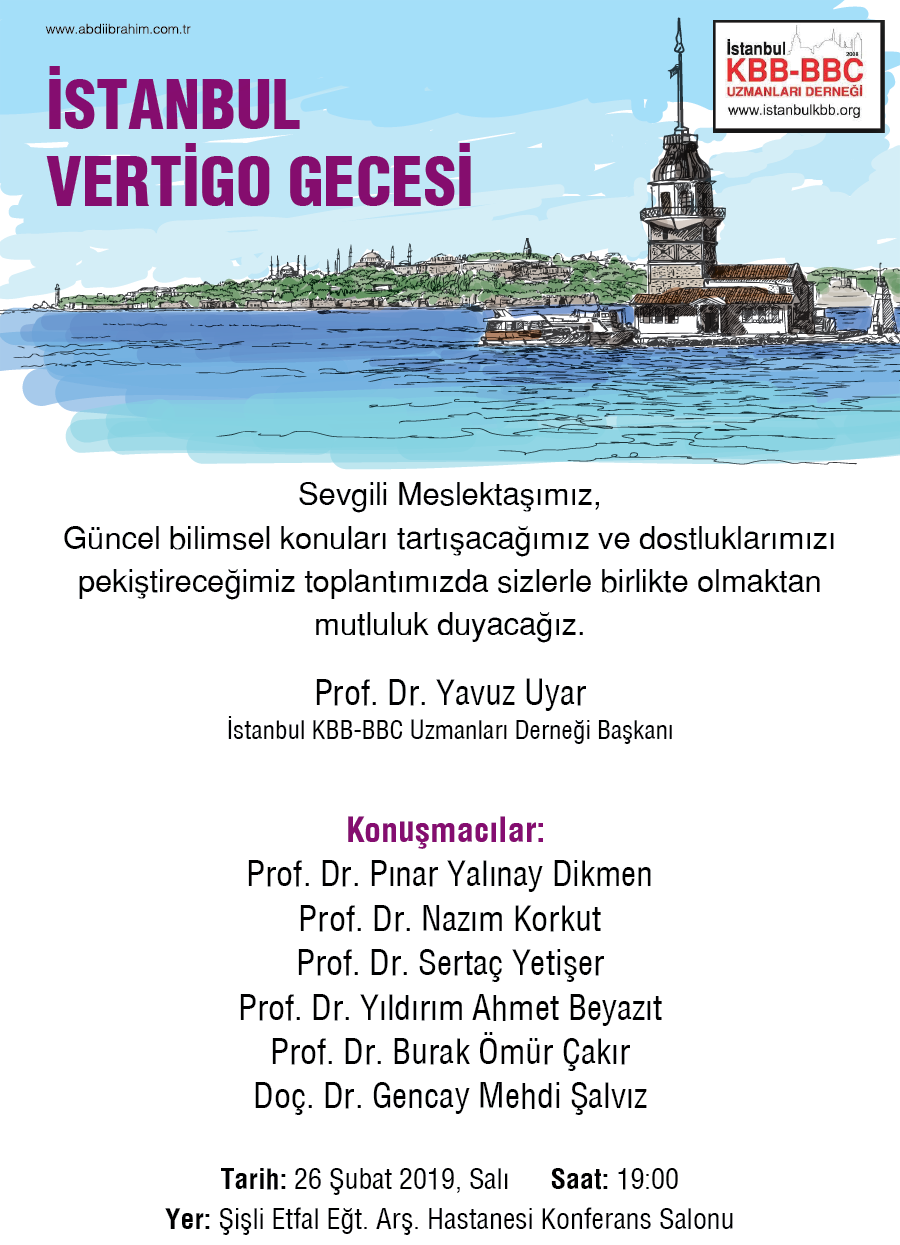 www.abdiibrahim.com.tr

İstanbul
KBB-BBC
UZMANLARI DERNEĞİ
www.istanbulkbb.org

İSTANBUL
VERTİGO GECESİ

Sevgili Meslektaşımız,
Güncel bilimsel konuları tartışacağımız ve dostluklarımızı pekiştireceğimiz toplantımızda sizlerle birlikte olmaktan mutluluk duyacağız.

Prof. Dr. Yavuz Uyar
İstanbul KBB-BBC Uzmanları Derneği Başkanı

Konuşmacılar:
Prof. Dr. Pınar Yalınay Dikmen
Prof. Dr. Nazım Korkut
Prof. Dr. Sertaç Yetişer
Prof. Dr. Yıldırım Ahmet Beyazıt
Prof. Dr. Burak Ömür Çakır
Doç. Dr. Gencay Mehdi Şalvız

Tarih: 26 Şubat 2019, Salı Saat: 19:00
Yer: Şişli Etfal Eğt. Arş. Hastanesi Konferans Salonu